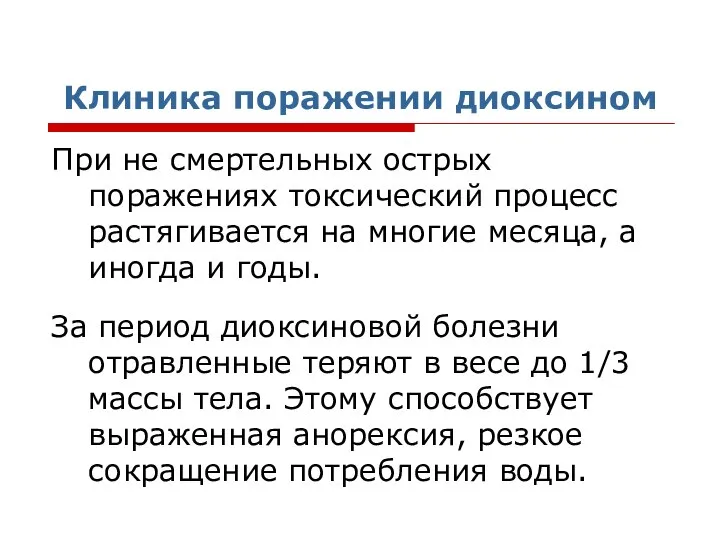 Клиника поражении диоксином

При не смертельных острых поражениях токсический процесс растягивается на многие месяца, а иногда и годы.

За период диоксиновой болезни отравленные теряют в весе до 1/3 массы тела. Этому способствует выраженная анорексия, резкое сокращение потребления воды.